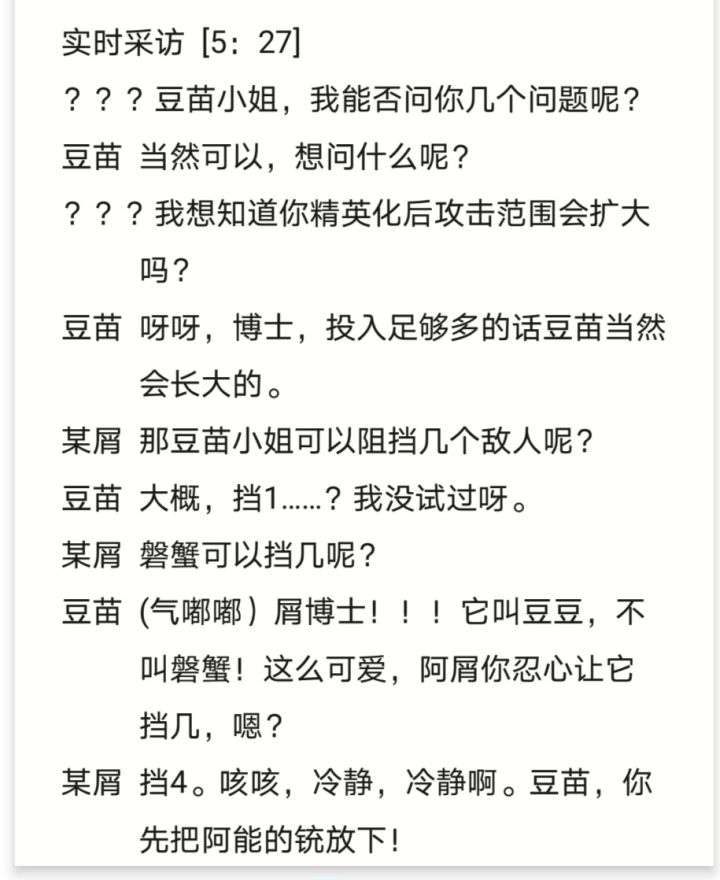 实时采访 [5：27]

？？？豆苗小姐，我能否问你几个问题呢？

豆苗 当然可以，想问什么呢？

？？？我想知道你精英化后攻击范围会扩大吗？

豆苗 呀呀，博士，投入足够多的话豆苗当然会长大的。

某屑 那豆苗小姐可以阻挡几个敌人呢？

豆苗 大概，挡1……？我没试过呀。

某屑 磐蟹可以挡几呢？

豆苗 (气嘟嘟）屑博士！！！它叫豆豆，不叫磐蟹！这么可爱，阿屑你忍心让它挡几，嗯？

某屑 挡4。咳咳，冷静，冷静啊。豆苗，你先把阿能的铳放下！